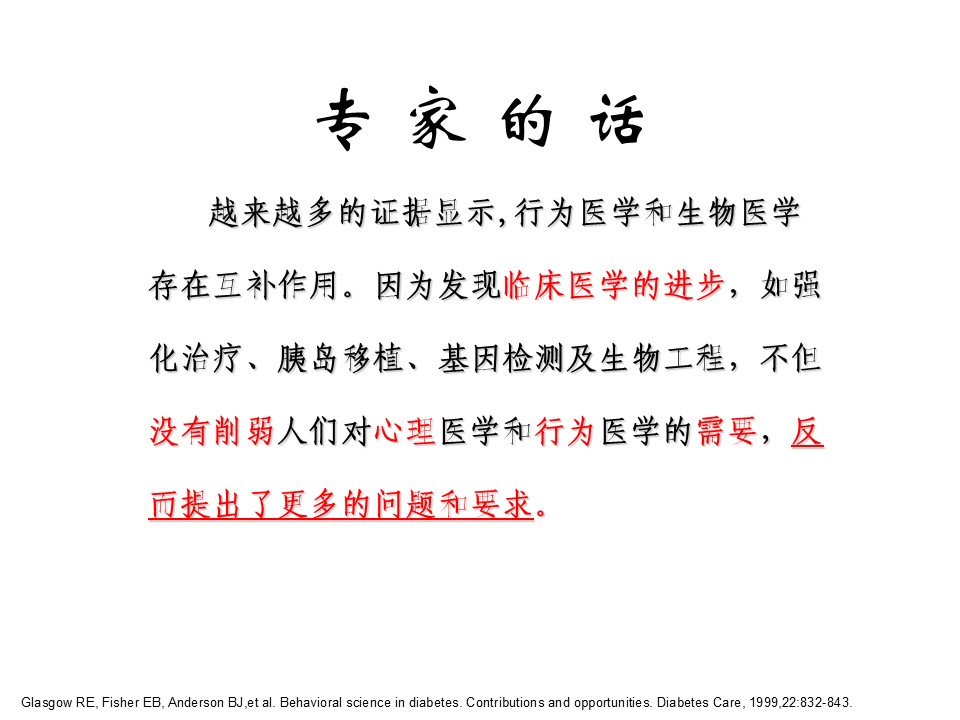 专 家 的 话

越来越多的证据显示,行为医学和生物医学存在互补作用。因为发现临床医学的进步，如强化治疗、胰岛移植、基因检测及生物工程，不但没有削弱人们对心理医学和行为医学的需要，反而提出了更多的问题和要求。

Glasgow RE, Fisher EB, Anderson BJ,et al. Behavioral science in diabetes. Contributions and opportunities. Diabetes Care, 1999,22:832-843.